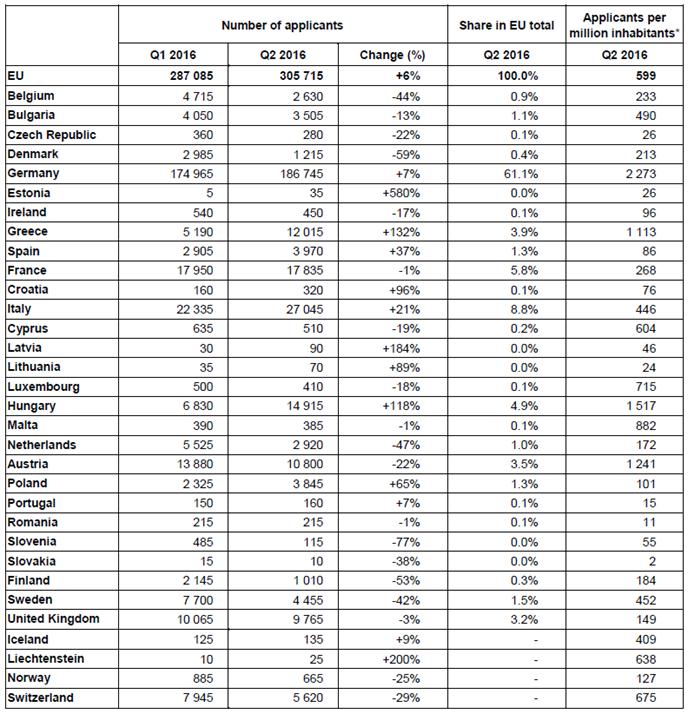 | | Number of applicants | | | Share in EU total | Applicants per million inhabitants* |
|---|---|---|---|---|---|
| | Q1 2016 | Q2 2016 | Change (%) | Q2 2016 | Q2 2016 |
| EU | 287 085 | 305 715 | +6% | 100.0% | 599 |
| Belgium | 4 715 | 2 630 | -44% | 0.9% | 233 |
| Bulgaria | 4 050 | 3 505 | -13% | 1.1% | 490 |
| Czech Republic | 360 | 280 | -22% | 0.1% | 26 |
| Denmark | 2 985 | 1 215 | -59% | 0.4% | 213 |
| Germany | 174 965 | 186 745 | +7% | 61.1% | 2 273 |
| Estonia | 5 | 35 | +580% | 0.0% | 26 |
| Ireland | 540 | 450 | -17% | 0.1% | 96 |
| Greece | 5 190 | 12 015 | +132% | 3.9% | 1 113 |
| Spain | 2 905 | 3 970 | +37% | 1.3% | 86 |
| France | 17 950 | 17 835 | -1% | 5.8% | 268 |
| Croatia | 160 | 320 | +96% | 0.1% | 76 |
| Italy | 22 335 | 27 045 | +21% | 8.8% | 446 |
| Cyprus | 635 | 510 | -19% | 0.2% | 604 |
| Latvia | 30 | 90 | +184% | 0.0% | 46 |
| Lithuania | 35 | 70 | +89% | 0.0% | 24 |
| Luxembourg | 500 | 410 | -18% | 0.1% | 715 |
| Hungary | 6 830 | 14 915 | +118% | 4.9% | 1 517 |
| Malta | 390 | 385 | -1% | 0.1% | 882 |
| Netherlands | 5 525 | 2 920 | -47% | 1.0% | 172 |
| Austria | 13 880 | 10 800 | -22% | 3.5% | 1 241 |
| Poland | 2 325 | 3 845 | +65% | 1.3% | 101 |
| Portugal | 150 | 160 | +7% | 0.1% | 15 |
| Romania | 215 | 215 | -1% | 0.1% | 11 |
| Slovenia | 485 | 115 | -77% | 0.0% | 55 |
| Slovakia | 15 | 10 | -38% | 0.0% | 2 |
| Finland | 2 145 | 1 010 | -53% | 0.3% | 184 |
| Sweden | 7 700 | 4 455 | -42% | 1.5% | 452 |
| United Kingdom | 10 065 | 9 765 | -3% | 3.2% | 149 |
| Iceland | 125 | 135 | +9% | - | 409 |
| Liechtenstein | 10 | 25 | +200% | - | 638 |
| Norway | 885 | 665 | -25% | - | 127 |
| Switzerland | 7 945 | 5 620 | -29% | - | 675 |